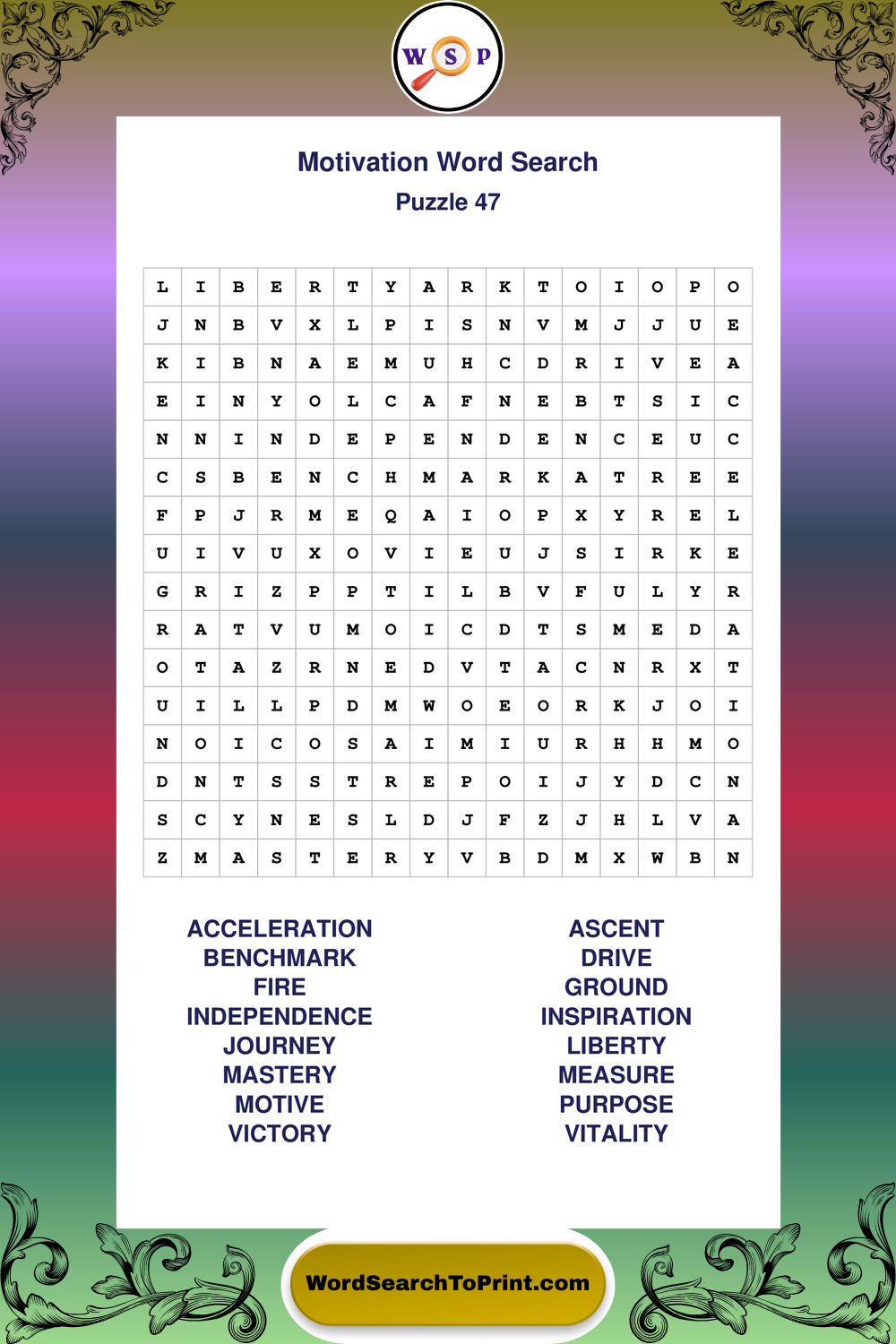 W S P

Motivation Word Search
Puzzle 47

| L | I | B | E | R | T | Y | A | R | K | T | O | I | O | P | O |
|---|---|---|---|---|---|---|---|---|---|---|---|---|---|---|---|
| J | N | B | V | X | L | P | I | S | N | V | M | J | J | U | E |
| K | I | B | N | A | E | M | U | H | C | D | R | I | V | E | A |
| E | I | N | Y | O | L | C | A | F | N | E | B | T | S | I | C |
| N | N | I | N | D | E | P | E | N | D | E | N | C | E | U | C |
| C | S | B | E | N | C | H | M | A | R | K | A | T | R | E | E |
| F | P | J | R | M | E | Q | A | I | O | P | X | Y | R | E | L |
| U | I | V | U | X | O | V | I | E | U | J | S | I | R | K | E |
| G | R | I | Z | P | P | T | I | L | B | V | F | U | L | Y | R |
| R | A | T | V | U | M | O | I | C | D | T | S | M | E | D | A |
| O | T | A | Z | R | N | E | D | V | T | A | C | N | R | X | T |
| U | I | L | L | P | D | M | W | O | E | O | R | K | J | O | I |
| N | O | I | C | O | S | A | I | M | I | U | R | H | H | M | O |
| D | N | T | S | S | T | R | E | P | O | I | J | Y | D | C | N |
| S | C | Y | N | E | S | L | D | J | F | Z | J | H | L | V | A |
| Z | M | A | S | T | E | R | Y | V | B | D | M | X | W | B | N |

ACCELERATION
BENCHMARK
FIRE
INDEPENDENCE
JOURNEY
MASTERY
MOTIVE
VICTORY

ASCENT
DRIVE
GROUND
INSPIRATION
LIBERTY
MEASURE
PURPOSE
VITALITY

WordSearchToPrint.com